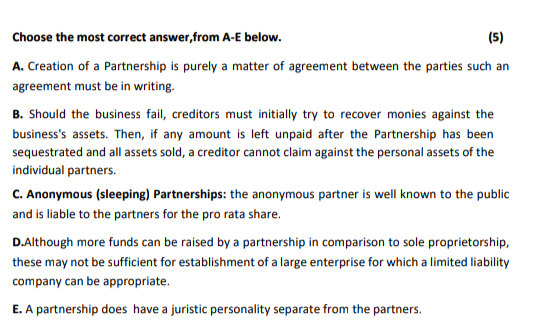 Choose the most correct answer,from A-E below. (5)

A. Creation of a Partnership is purely a matter of agreement between the parties such an agreement must be in writing.

B. Should the business fail, creditors must initially try to recover monies against the business's assets. Then, if any amount is left unpaid after the Partnership has been sequestrated and all assets sold, a creditor cannot claim against the personal assets of the individual partners.

C. Anonymous (sleeping) Partnerships: the anonymous partner is well known to the public and is liable to the partners for the pro rata share.

D.Although more funds can be raised by a partnership in comparison to sole proprietorship, these may not be sufficient for establishment of a large enterprise for which a limited liability company can be appropriate.

E. A partnership does have a juristic personality separate from the partners.